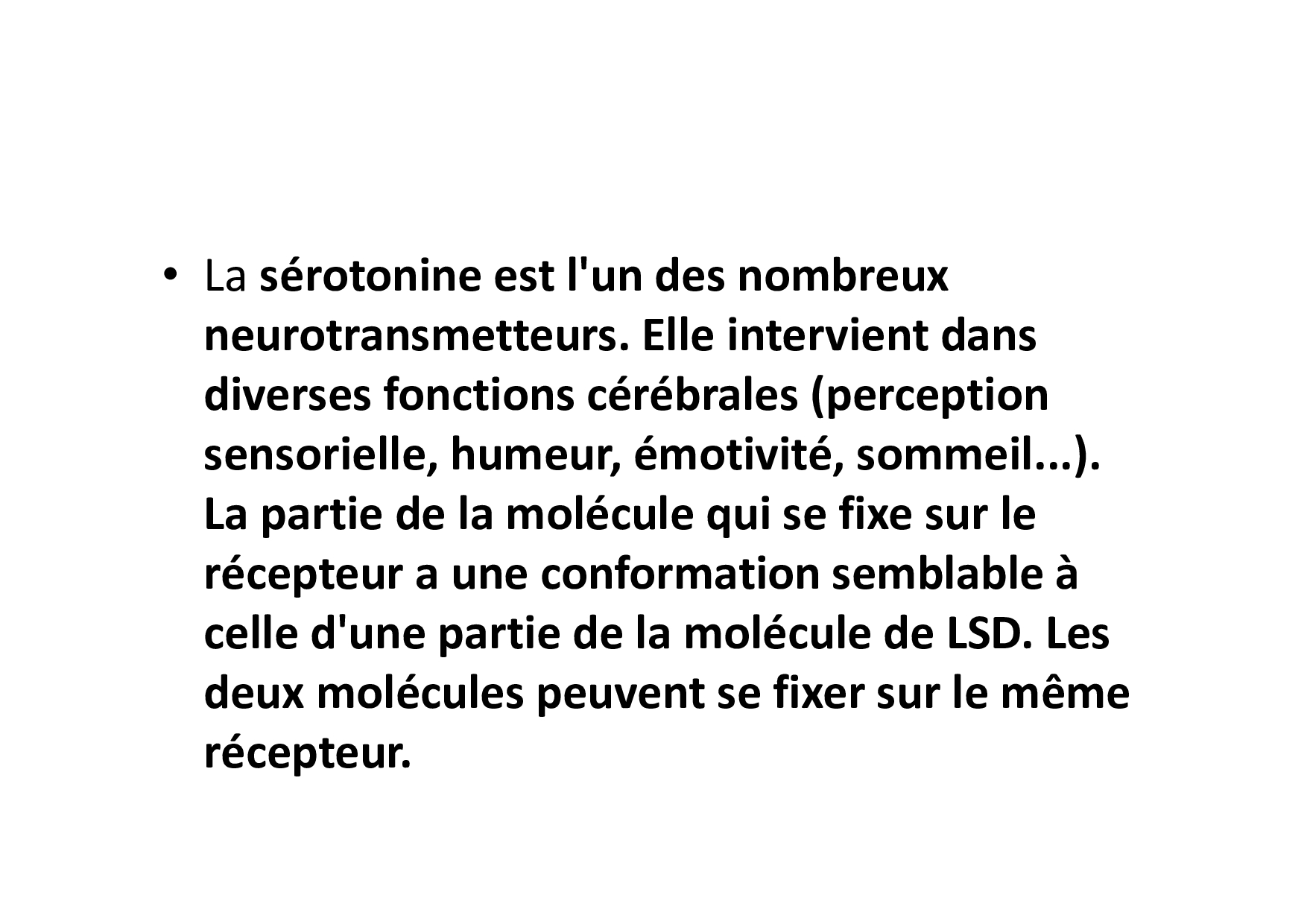 • La sérotonine est l'un des nombreux neurotransmetteurs. Elle intervient dans diverses fonctions cérébrales (perception sensorielle, humeur, émotivité, sommeil...). La partie de la molécule qui se fixe sur le récepteur a une conformation semblable à celle d'une partie de la molécule de LSD. Les deux molécules peuvent se fixer sur le même récepteur.